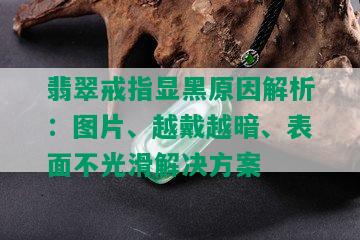 翡翠戒指显黑原因解析：图片、越戴越暗、表面不光滑解决方案